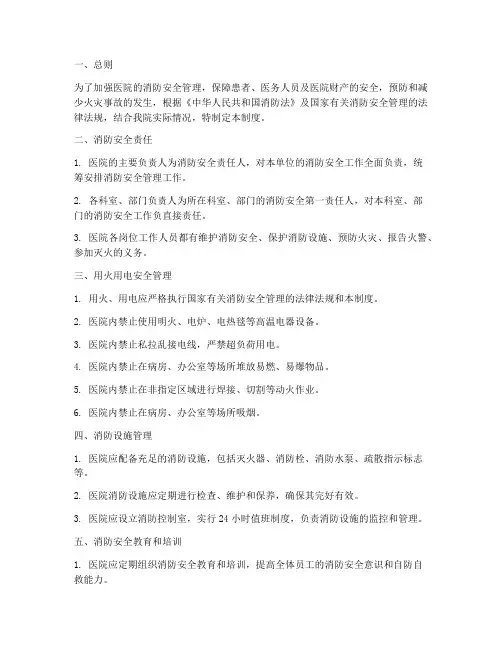 一、总则

为了加强医院的消防安全管理，保障患者、医务人员及医院财产的安全，预防和减少火灾事故的发生，根据《中华人民共和国消防法》及国家有关消防安全管理的法律法规，结合我院实际情况，特制定本制度。

二、消防安全责任

1. 医院的主要负责人为消防安全责任人，对本单位的消防安全工作全面负责，统筹安排消防安全管理工作。

2. 各科室、部门负责人为所在科室、部门的消防安全第一责任人，对本科室、部门的消防安全工作负直接责任。

3. 医院各岗位工作人员都有维护消防安全、保护消防设施、预防火灾、报告火警、参加灭火的义务。

三、用火用电安全管理

1. 用火、用电应严格执行国家有关消防安全管理的法律法规和本制度。

2. 医院内禁止使用明火、电炉、电热毯等高温电器设备。

3. 医院内禁止私拉乱接电线，严禁超负荷用电。

4. 医院内禁止在病房、办公室等场所堆放易燃、易爆物品。

5. 医院内禁止在非指定区域进行焊接、切割等动火作业。

6. 医院内禁止在病房、办公室等场所吸烟。

四、消防设施管理

1. 医院应配备充足的消防设施，包括灭火器、消防栓、消防水泵、疏散指示标志等。

2. 医院消防设施应定期进行检查、维护和保养，确保其完好有效。

3. 医院应设立消防控制室，实行 24 小时值班制度，负责消防设施的监控和管理。

五、消防安全教育和培训

1. 医院应定期组织消防安全教育和培训，提高全体员工的消防安全意识和自防自救能力。